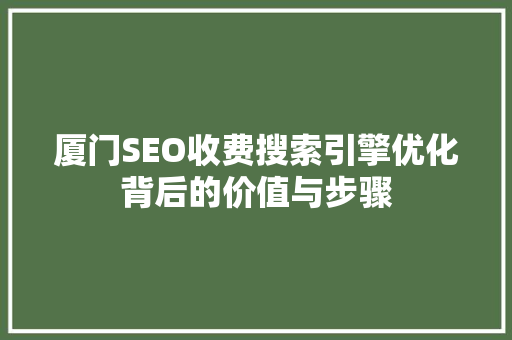 厦门SEO收费搜索引擎优化背后的价值与步骤